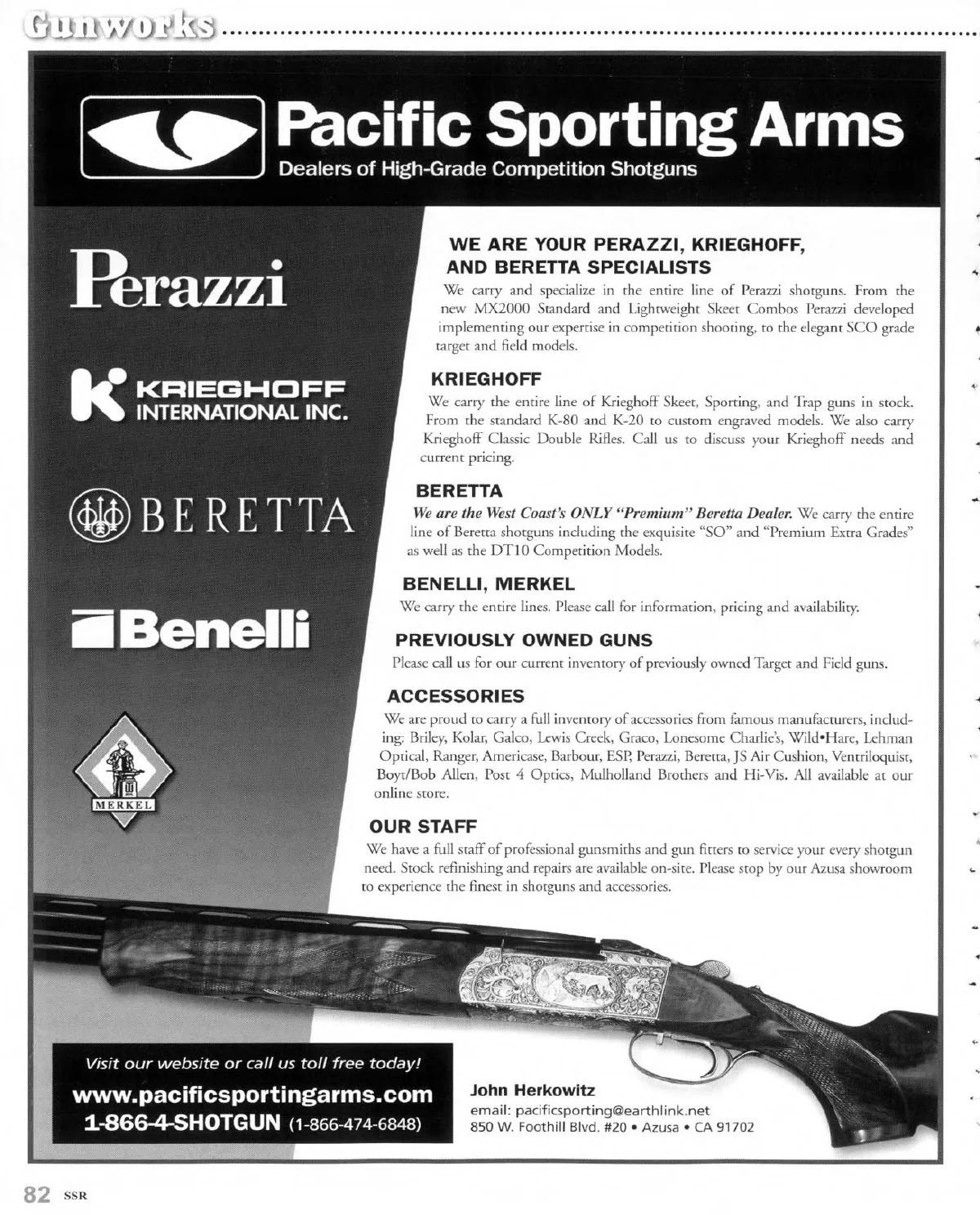 Gunworks

Pacific Sporting Arms
Dealers of High-Grade Competition Shotguns

Perazzi

KRIEGHOFF INTERNATIONAL INC.

BERETTA

Benelli

MERKEL

WE ARE YOUR PERAZZI, KRIEGHOFF, AND BERETTA SPECIALISTS
We carry and specialize in the entire line of Perazzi shotguns. From the new MX2000 Standard and Lightweight Skeet Combos Perazzi developed implementing our expertise in competition shooting, to the elegant SCO grade target and field models.

KRIEGHOFF
We carry the entire line of Krieghoff Skeet, Sporting, and Trap guns in stock. From the standard K-80 and K-20 to custom engraved models. We also carry Krieghoff Classic Double Rifles. Call us to discuss your Krieghoff needs and current pricing.

BERETTA
We are the West Coast's ONLY "Premium" Beretta Dealer. We carry the entire line of Beretta shotguns including the exquisite "SO" and "Premium Extra Grades" as well as the DT10 Competition Models.

BENELLI, MERKEL
We carry the entire lines. Please call for information, pricing and availability.

PREVIOUSLY OWNED GUNS
Please call us for our current inventory of previously owned Target and Field guns.

ACCESSORIES
We are proud to carry a full inventory of accessories from famous manufacturers, including: Briley, Kolar, Galco, Lewis Creek, Graco, Lonesome Charlie's, Wild•Hare, Lehman Optical, Ranger, Americase, Barbour, ESP, Perazzi, Beretta, JS Air Cushion, Ventriloquist, Boyt/Bob Allen, Post 4 Optics, Mulholland Brothers and Hi-Vis. All available at our online store.

OUR STAFF
We have a full staff of professional gunsmiths and gun fitters to service your every shotgun need. Stock refinishing and repairs are available on-site. Please stop by our Azusa showroom to experience the finest in shotguns and accessories.

Visit our website or call us toll free today!
www.pacificsportingarms.com
1-866-4-SHOTGUN (1-866-474-6848)

John Herkowitz
email: pacificsporting@earthlink.net
850 W. Foothill Blvd. #20 • Azusa • CA 91702

82 SSR